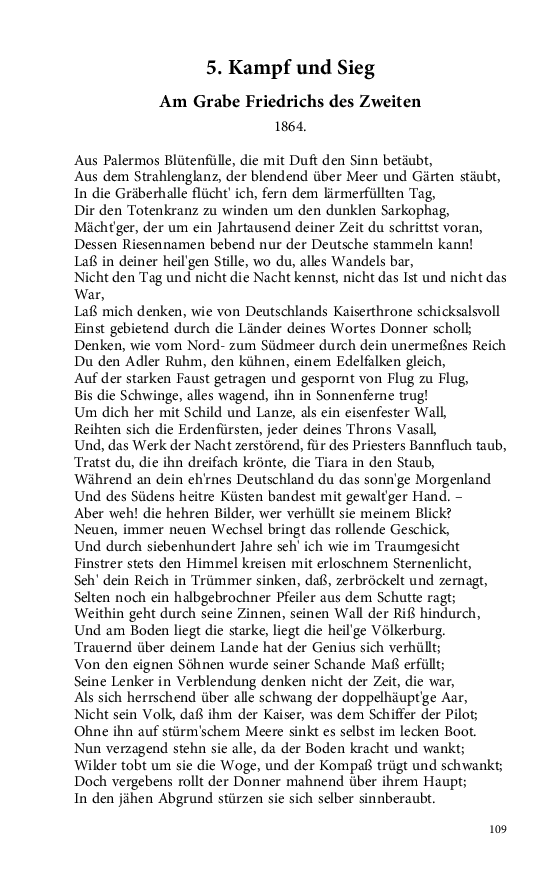 5. Kampf und Sieg

Am Grabe Friedrichs des Zweiten

1864.

Aus Palermos Blütenfülle, die mit Duft den Sinn betäubt,
Aus dem Strahlenglanz, der blendend über Meer und Gärten stäubt,
In die Gräberhalle flücht' ich, fern dem lärmerfüllten Tag,
Dir den Totenkranz zu winden um den dunklen Sarkophag,
Mächt'ger, der um ein Jahrtausend deiner Zeit du schrittst voran,
Dessen Riesennamen bebend nur der Deutsche stammeln kann!
Laß in deiner heil'gen Stille, wo du, alles Wandels bar,
Nicht den Tag und nicht die Nacht kennst, nicht das Ist und nicht das War,
Laß mich denken, wie von Deutschlands Kaiserthrone schicksalsvoll
Einst gebietend durch die Länder deines Wortes Donner scholl;
Denken, wie vom Nord- zum Südmeer durch dein unermeßnes Reich
Du den Adler Ruhm, den kühnen, einem Edelfalken gleich,
Auf der starken Faust getragen und gespornt von Flug zu Flug,
Bis die Schwinge, alles wagend, ihn in Sonnenferne trug!
Um dich her mit Schild und Lanze, als ein eisenfester Wall,
Reihten sich die Erdenfürsten, jeder deines Throns Vasall,
Und, das Werk der Nacht zerstörend, für des Priesters Bannfluch taub,
Tratst du, die ihn dreifach krönte, die Tiara in den Staub,
Während an dein eh'rnes Deutschland du das sonn'ge Morgenland
Und des Südens heitre Küsten bandest mit gewalt'ger Hand. –
Aber weh! die hehren Bilder, wer verhüllt sie meinem Blick?
Neuen, immer neuen Wechsel bringt das rollende Geschick,
Und durch siebenhundert Jahre seh' ich wie im Traumgesicht
Finstrer stets den Himmel kreisen mit erloschnem Sternenlicht,
Seh' dein Reich in Trümmer sinken, daß, zerbröckelt und zernagt,
Selten noch ein halbgebrochner Pfeiler aus dem Schutte ragt;
Weithin geht durch seine Zinnen, seinen Wall der Riß hindurch,
Und am Boden liegt die starke, liegt die heil'ge Völkerburg.
Trauernd über deinem Lande hat der Genius sich verhüllt;
Von den eignen Söhnen wurde seiner Schande Maß erfüllt;
Seine Lenker in Verblendung denken nicht der Zeit, die war,
Als sich herrschend über alle schwang der doppelhäupt'ge Aar,
Nicht sein Volk, daß ihm der Kaiser, was dem Schiffer der Pilot;
Ohne ihn auf stürm'schem Meere sinkt es selbst im lecken Boot.
Nun verzagend stehn sie alle, da der Boden kracht und wankt;
Wilder tobt um sie die Woge, und der Kompaß trügt und schwankt;
Doch vergebens rollt der Donner mahnend über ihrem Haupt;
In den jähen Abgrund stürzen sie sich selber sinnberaubt.

109